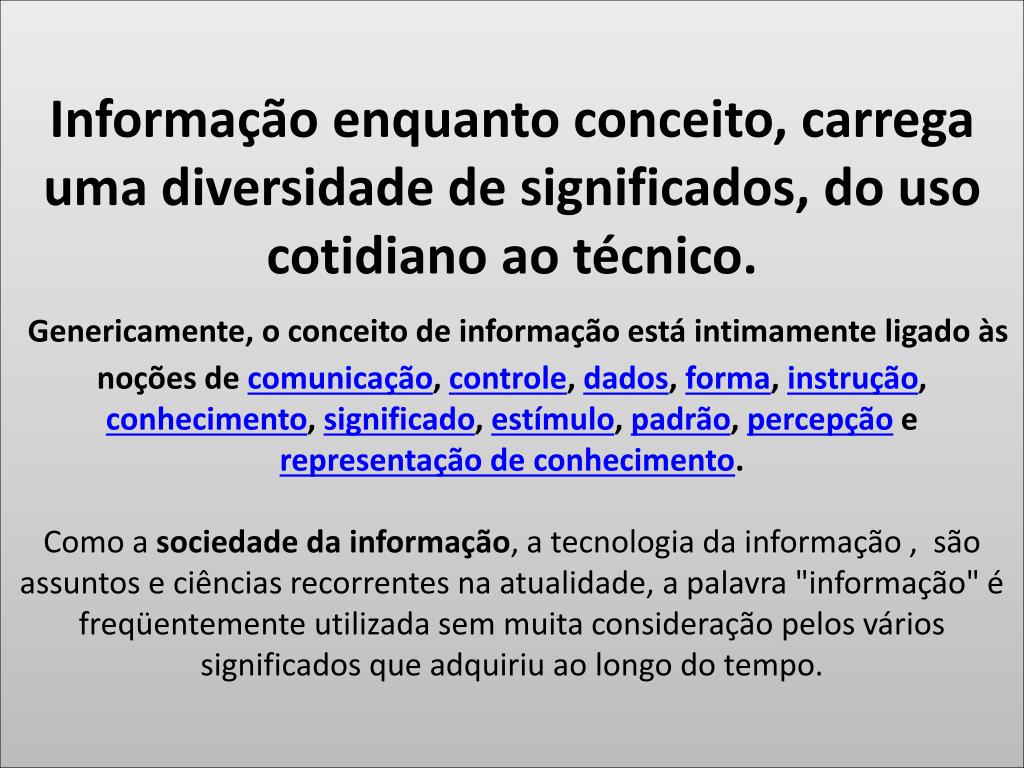 Informação enquanto conceito, carrega uma diversidade de significados, do uso cotidiano ao técnico.

Genericamente, o conceito de informação está intimamente ligado às noções de comunicação, controle, dados, forma, instrução, conhecimento, significado, estímulo, padrão, percepção e representação de conhecimento.

Como a sociedade da informação, a tecnologia da informação , são assuntos e ciências recorrentes na atualidade, a palavra "informação" é freqüentemente utilizada sem muita consideração pelos vários significados que adquiriu ao longo do tempo.